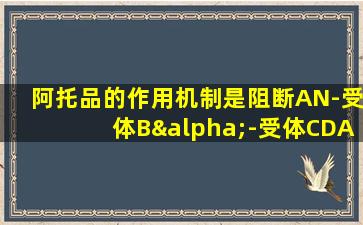 阿托品的作用机制是阻断AN-受体B&alpha;-受体CDA